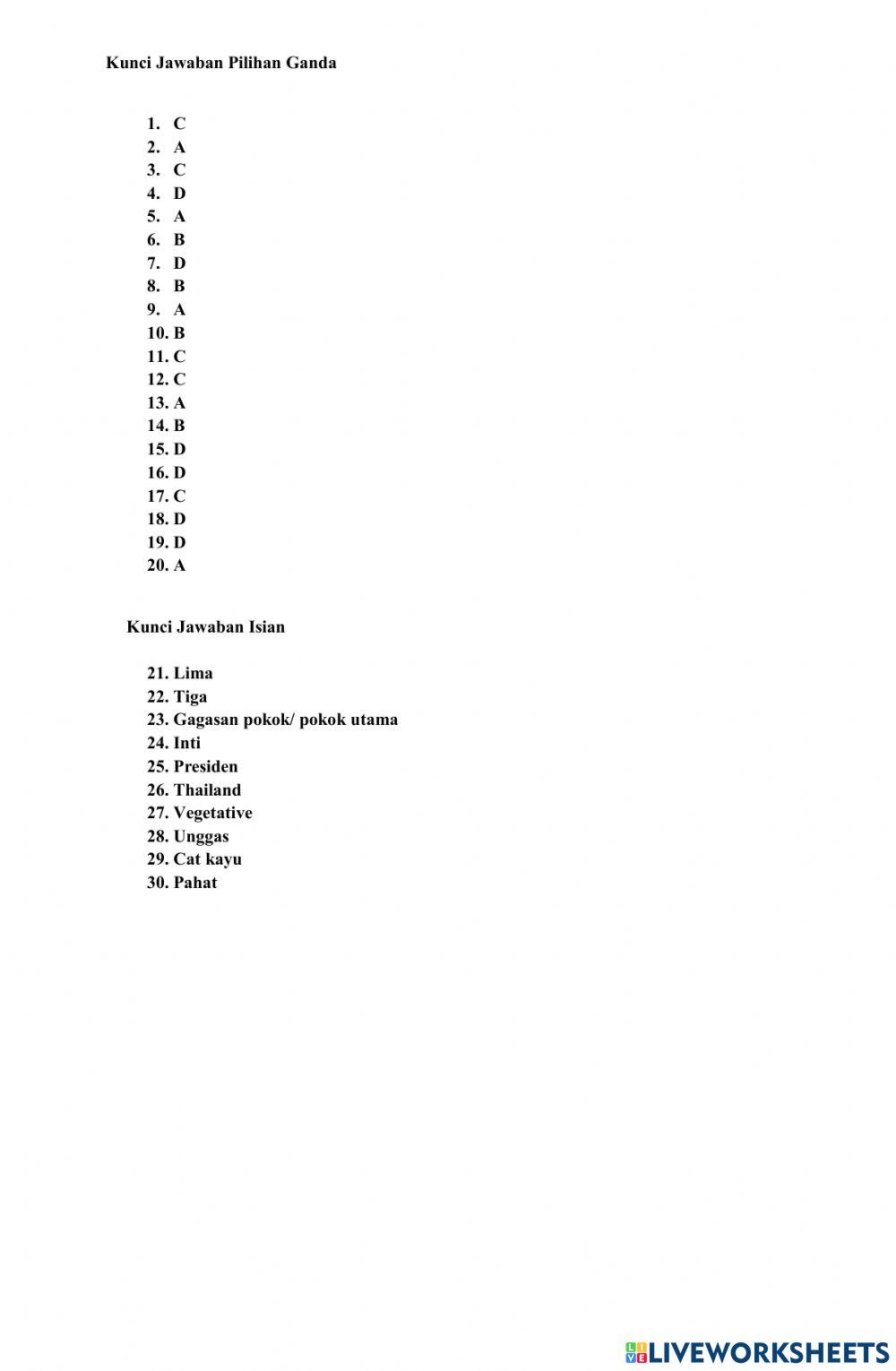 Kunci Jawaban Pilihan Ganda

1. C
2. A
3. C
4. D
5. A
6. B
7. D
8. B
9. A
10. B
11. C
12. C
13. A
14. B
15. D
16. D
17. C
18. D
19. D
20. A

Kunci Jawaban Isian

21. Lima
22. Tiga
23. Gagasan pokok/ pokok utama
24. Inti
25. Presiden
26. Thailand
27. Vegetative
28. Unggas
29. Cat kayu
30. Pahat

LIVEWORKSHEETS